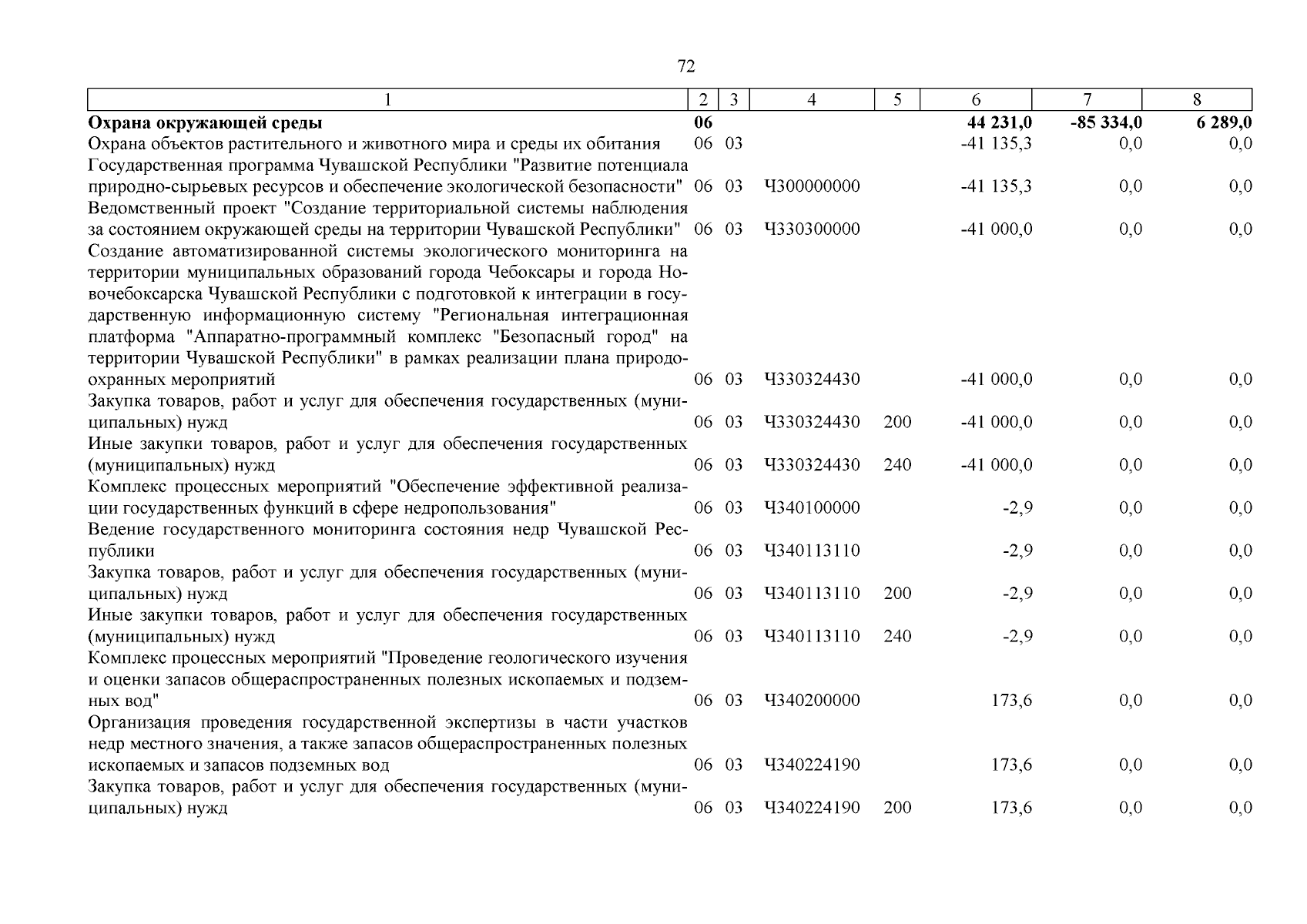 72

| 1 | 2 | 3 | 4 | 5 | 6 | 7 | 8 |
|---|---|---|---|---|---|---|---|
| **Охрана окружающей среды** | **06** | | | | **44 231,0** | **-85 334,0** | **6 289,0** |
| Охрана объектов растительного и животного мира и среды их обитания | 06 | 03 | | | -41 135,3 | 0,0 | 0,0 |
| Государственная программа Чувашской Республики "Развитие потенциала природно-сырьевых ресурсов и обеспечение экологической безопасности" | 06 | 03 | Ч300000000 | | -41 135,3 | 0,0 | 0,0 |
| Ведомственный проект "Создание территориальной системы наблюдения за состоянием окружающей среды на территории Чувашской Республики" | 06 | 03 | Ч330300000 | | -41 000,0 | 0,0 | 0,0 |
| Создание автоматизированной системы экологического мониторинга на территории муниципальных образований города Чебоксары и города Новочебоксарска Чувашской Республики с подготовкой к интеграции в государственную информационную систему "Региональная интеграционная платформа "Аппаратно-программный комплекс "Безопасный город" на территории Чувашской Республики" в рамках реализации плана природоохранных мероприятий | 06 | 03 | Ч330324430 | | -41 000,0 | 0,0 | 0,0 |
| Закупка товаров, работ и услуг для обеспечения государственных (муниципальных) нужд | 06 | 03 | Ч330324430 | 200 | -41 000,0 | 0,0 | 0,0 |
| Иные закупки товаров, работ и услуг для обеспечения государственных (муниципальных) нужд | 06 | 03 | Ч330324430 | 240 | -41 000,0 | 0,0 | 0,0 |
| Комплекс процессных мероприятий "Обеспечение эффективной реализации государственных функций в сфере недропользования" | 06 | 03 | Ч340100000 | | -2,9 | 0,0 | 0,0 |
| Ведение государственного мониторинга состояния недр Чувашской Республики | 06 | 03 | Ч340113110 | | -2,9 | 0,0 | 0,0 |
| Закупка товаров, работ и услуг для обеспечения государственных (муниципальных) нужд | 06 | 03 | Ч340113110 | 200 | -2,9 | 0,0 | 0,0 |
| Иные закупки товаров, работ и услуг для обеспечения государственных (муниципальных) нужд | 06 | 03 | Ч340113110 | 240 | -2,9 | 0,0 | 0,0 |
| Комплекс процессных мероприятий "Проведение геологического изучения и оценки запасов общераспространенных полезных ископаемых и подземных вод" | 06 | 03 | Ч340200000 | | 173,6 | 0,0 | 0,0 |
| Организация проведения государственной экспертизы в части участков недр местного значения, а также запасов общераспространенных полезных ископаемых и запасов подземных вод | 06 | 03 | Ч340224190 | | 173,6 | 0,0 | 0,0 |
| Закупка товаров, работ и услуг для обеспечения государственных (муниципальных) нужд | 06 | 03 | Ч340224190 | 200 | 173,6 | 0,0 | 0,0 |